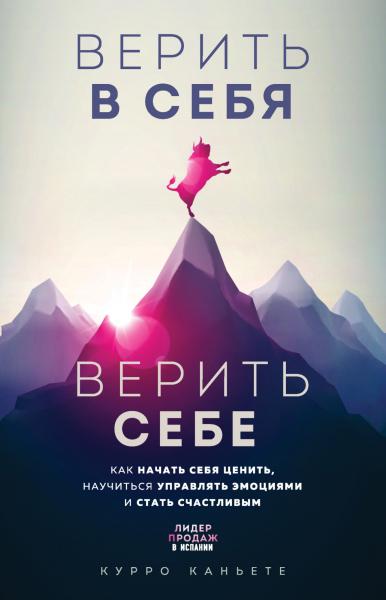 ВЕРИТЬ
В СЕБЯ

ВЕРИТЬ
СЕБЕ

КАК НАЧАТЬ СЕБЯ ЦЕНИТЬ, НАУЧИТЬСЯ УПРАВЛЯТЬ ЭМОЦИЯМИ И СТАТЬ СЧАСТЛИВЫМ

ЛИДЕР
ПРОДАЖ
В ИСПАНИИ

КУРРО КАНЬЕТЕ